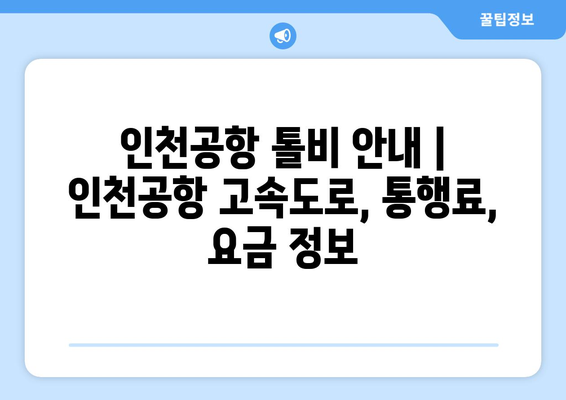 꿀팁정보

인천공항 톨비 안내 | 인천공항 고속도로, 통행료, 요금 정보